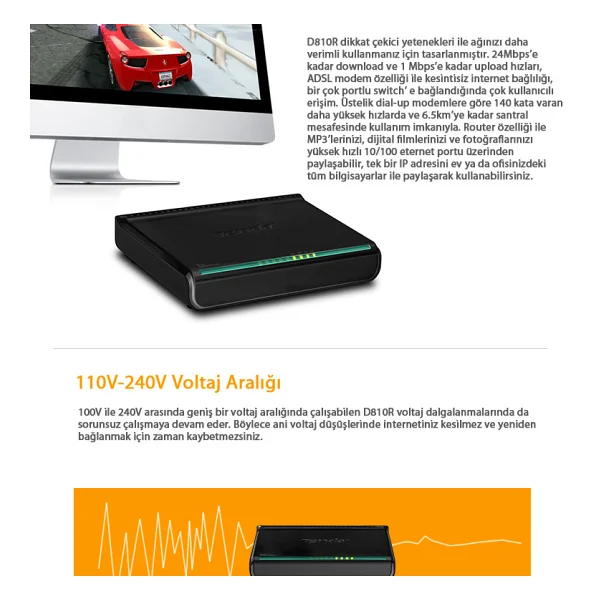 D810R dikkat çekici yetenekleri ile ağınızı daha verimli kullanmanız için tasarlanmıştır. 24Mbps'e kadar download ve 1 Mbps'e kadar upload hızları, ADSL modem özelliği ile kesintisiz internet bağlılığı, bir çok portlu switch' e bağlandığında çok kullanıcılı erişim. Üstelik dial-up modemlere göre 140 kata varan daha yüksek hızlarda ve 6.5km'ye kadar santral mesafesinde kullanım imkanıyla. Router özelliği ile MP3'lerinizi, dijital filmlerinizi ve fotoğraflarınızı yüksek hızlı 10/100 eternet portu üzerinden paylaşabilir, tek bir IP adresini ev ya da ofisinizdeki tüm bilgisayarlar ile paylaşarak kullanabilirsiniz.

Tenda

110V-240V Voltaj Aralığı

100V ile 240V arasında geniş bir voltaj aralığında çalışabilen D810R voltaj dalgalanmalarında da sorunsuz çalışmaya devam eder. Böylece ani voltaj düşüşlerinde internetiniz kesilmez ve yeniden bağlanmak için zaman kaybetmezsiniz.

Tenda